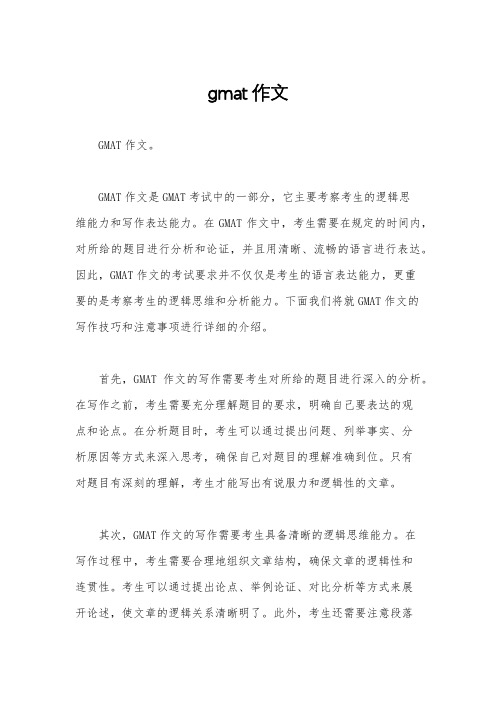 gmat 作文

GMAT 作文。

GMAT 作文是 GMAT 考试中的一部分，它主要考察考生的逻辑思维能力和写作表达能力。在 GMAT 作文中，考生需要在规定的时间内，对所给的题目进行分析和论证，并且用清晰、流畅的语言进行表达。因此，GMAT 作文的考试要求并不仅仅是考生的语言表达能力，更重要的是考察考生的逻辑思维和分析能力。下面我们将就 GMAT 作文的写作技巧和注意事项进行详细的介绍。

首先，GMAT 作文的写作需要考生对所给的题目进行深入的分析。在写作之前，考生需要充分理解题目的要求，明确自己要表达的观点和论点。在分析题目时，考生可以通过提出问题、列举事实、分析原因等方式来深入思考，确保自己对题目的理解准确到位。只有对题目有深刻的理解，考生才能写出有说服力和逻辑性的文章。

其次，GMAT 作文的写作需要考生具备清晰的逻辑思维能力。在写作过程中，考生需要合理地组织文章结构，确保文章的逻辑性和连贯性。考生可以通过提出论点、举例论证、对比分析等方式来展开论述，使文章的逻辑关系清晰明了。此外，考生还需要注意段落